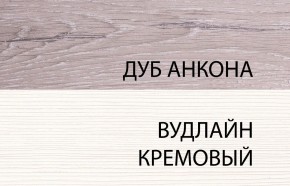 ДУБ АНКОНА

ВУДЛАЙН КРЕМОВЫЙ